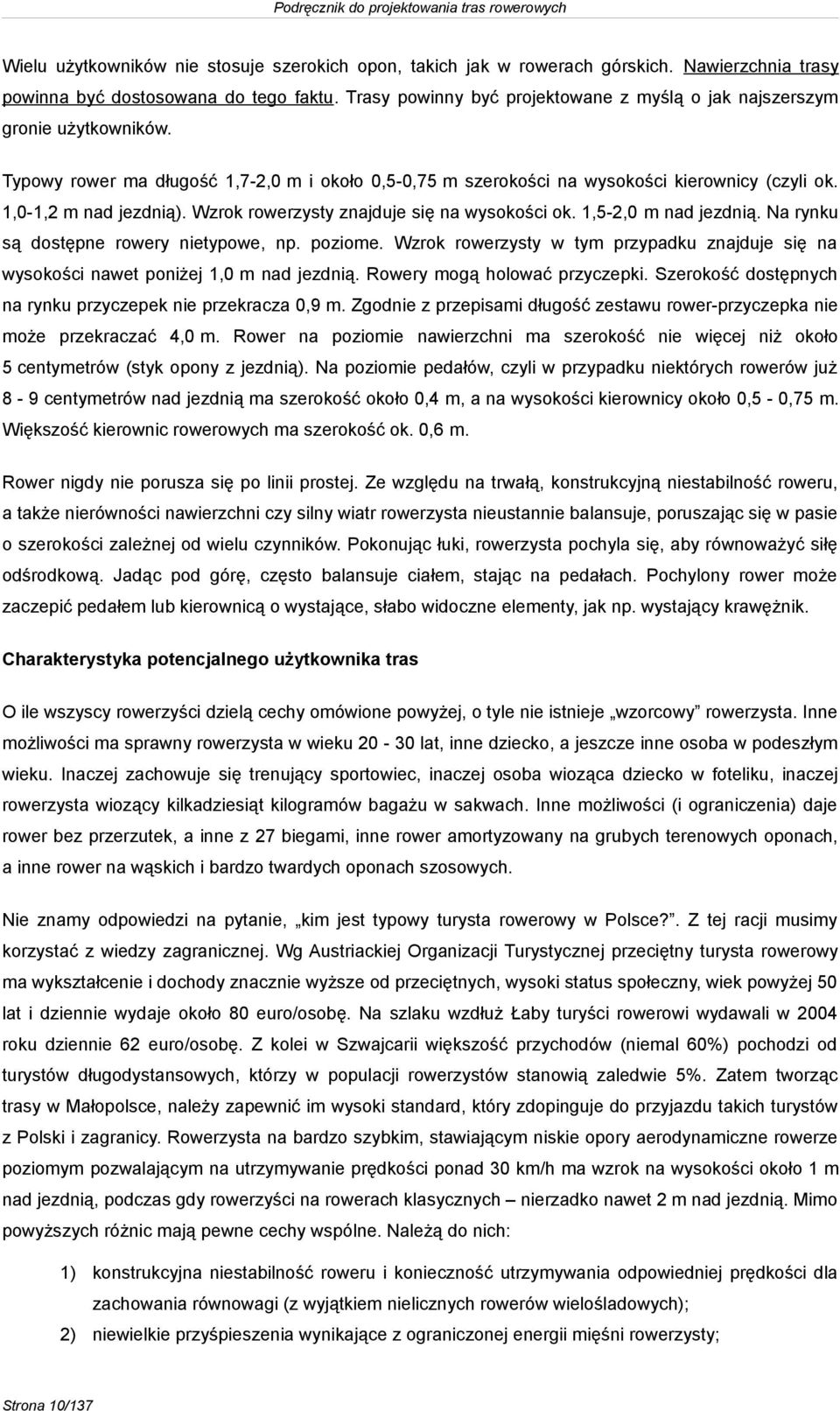 Podręcznik do projektowania tras rowerowych

Wielu użytkowników nie stosuje szerokich opon, takich jak w rowerach górskich. Nawierzchnia trasy powinna być dostosowana do tego faktu. Trasy powinny być projektowane z myślą o jak najszerszym gronie użytkowników.

Typowy rower ma długość 1,7-2,0 m i około 0,5-0,75 m szerokości na wysokości kierownicy (czyli ok. 1,0-1,2 m nad jezdnią). Wzrok rowerzysty znajduje się na wysokości ok. 1,5-2,0 m nad jezdnią. Na rynku są dostępne rowery nietypowe, np. poziome. Wzrok rowerzysty w tym przypadku znajduje się na wysokości nawet poniżej 1,0 m nad jezdnią. Rowery mogą holować przyczepki. Szerokość dostępnych na rynku przyczepek nie przekracza 0,9 m. Zgodnie z przepisami długość zestawu rower-przyczepka nie może przekraczać 4,0 m. Rower na poziomie nawierzchni ma szerokość nie więcej niż około 5 centymetrów (styk opony z jezdnią). Na poziomie pedałów, czyli w przypadku niektórych rowerów już 8 - 9 centymetrów nad jezdnią ma szerokość około 0,4 m, a na wysokości kierownicy około 0,5 - 0,75 m. Większość kierownic rowerowych ma szerokość ok. 0,6 m.

Rower nigdy nie porusza się po linii prostej. Ze względu na trwałą, konstrukcyjną niestabilność roweru, a także nierówności nawierzchni czy silny wiatr rowerzysta nieustannie balansuje, poruszając się w pasie o szerokości zależnej od wielu czynników. Pokonując łuki, rowerzysta pochyla się, aby równoważyć siłę odśrodkową. Jadąc pod górę, często balansuje ciałem, stając na pedałach. Pochylony rower może zaczepić pedałem lub kierownicą o wystające, słabo widoczne elementy, jak np. wystający krawężnik.

Charakterystyka potencjalnego użytkownika tras

O ile wszyscy rowerzyści dzielą cechy omówione powyżej, o tyle nie istnieje „wzorcowy” rowerzysta. Inne możliwości ma sprawny rowerzysta w wieku 20 - 30 lat, inne dziecko, a jeszcze inne osoba w podeszłym wieku. Inaczej zachowuje się trenujący sportowiec, inaczej osoba wioząca dziecko w foteliku, inaczej rowerzysta wiozący kilkadziesiąt kilogramów bagażu w sakwach. Inne możliwości (i ograniczenia) daje rower bez przerzutek, a inne z 27 biegami, inne rower amortyzowany na grubych terenowych oponach, a inne rower na wąskich i bardzo twardych oponach szosowych.

Nie znamy odpowiedzi na pytanie, „kim jest typowy turysta rowerowy w Polsce?”. Z tej racji musimy korzystać z wiedzy zagranicznej. Wg Austriackiej Organizacji Turystycznej przeciętny turysta rowerowy ma wykształcenie i dochody znacznie wyższe od przeciętnych, wysoki status społeczny, wiek powyżej 50 lat i dziennie wydaje około 80 euro/osobę. Na szlaku wzdłuż Łaby turyści rowerowi wydawali w 2004 roku dziennie 62 euro/osobę. Z kolei w Szwajcarii większość przychodów (niemal 60%) pochodzi od turystów długodystansowych, którzy w populacji rowerzystów stanowią zaledwie 5%. Zatem tworząc trasy w Małopolsce, należy zapewnić im wysoki standard, który zdopinguje do przyjazdu takich turystów z Polski i zagranicy. Rowerzysta na bardzo szybkim, stawiającym niskie opory aerodynamiczne rowerze poziomym pozwalającym na utrzymywanie prędkości ponad 30 km/h ma wzrok na wysokości około 1 m nad jezdnią, podczas gdy rowerzysta na rowerach klasycznych – nierzadko nawet 2 m nad jezdnią. Mimo powyższych różnic mają pewne cechy wspólne. Należą do nich:

1) konstrukcyjna niestabilność roweru i konieczność utrzymywania odpowiedniej prędkości dla zachowania równowagi (z wyjątkiem nielicznych rowerów wielośladowych);
2) niewielkie przyśpieszenia wynikające z ograniczonej energii mięśni rowerzysty;

Strona 10/137